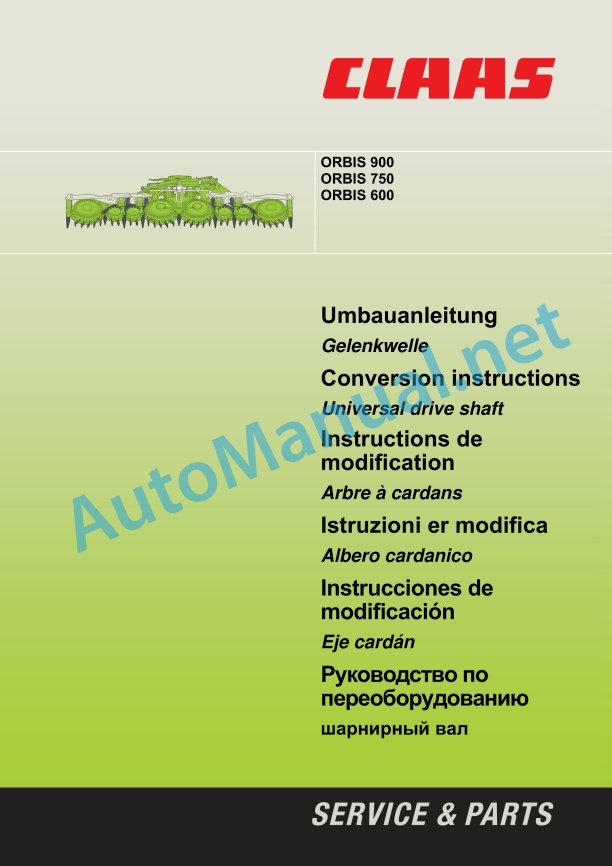 CLAAS

ORBIS 900
ORBIS 750
ORBIS 600

Umbauanleitung
Gelenkwelle
Conversion instructions
Universal drive shaft
Instructions de modification
Arbre à cardans
Istruzioni er modifica
Albero cardanico
Instrucciones de modificación
Eje cardán
Руководство по переоборудованию
шарнирный вал

AutoManual.net

SERVICE & PARTS